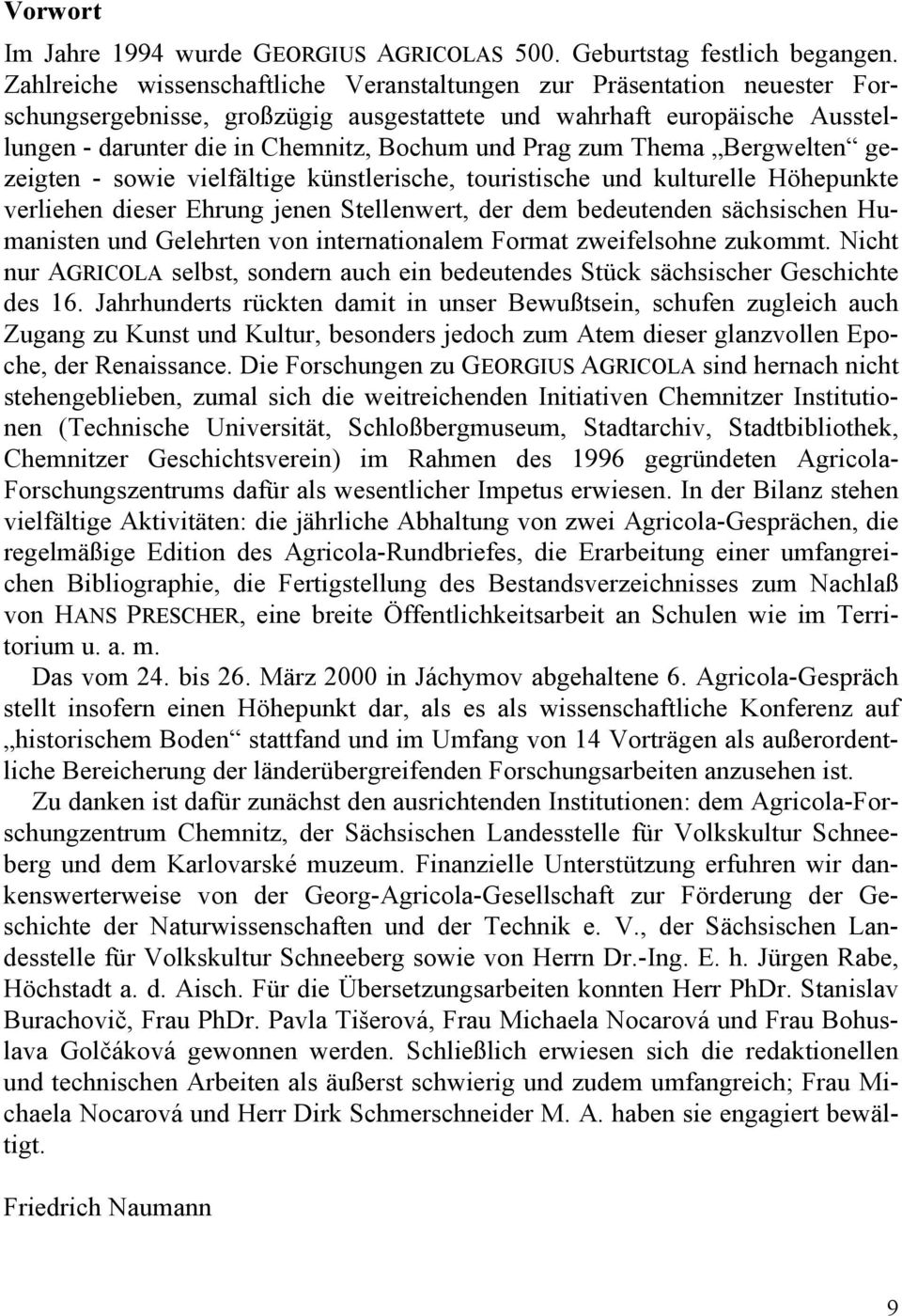 Vorwort

Im Jahre 1994 wurde GEORGIUS AGRICOLAS 500. Geburtstag festlich begangen. Zahlreiche wissenschaftliche Veranstaltungen zur Präsentation neuester Forschungsergebnisse, großzügig ausgestattete und wahrhaft europäische Ausstellungen - darunter die in Chemnitz, Bochum und Prag zum Thema „Bergwelten“ gezeigten - sowie vielfältige künstlerische, touristische und kulturelle Höhepunkte verliehen dieser Ehrung jenen Stellenwert, der dem bedeutenden sächsischen Humanisten und Gelehrten von internationalem Format zweifelsohne zukommt. Nicht nur AGRICOLA selbst, sondern auch ein bedeutendes Stück sächsischer Geschichte des 16. Jahrhunderts rückten damit in unser Bewußtsein, schufen zugleich auch Zugang zu Kunst und Kultur, besonders jedoch zum Atem dieser glanzvollen Epoche, der Renaissance. Die Forschungen zu GEORGIUS AGRICOLA sind hernach nicht stehengeblieben, zumal sich die weitreichenden Initiativen Chemnitzer Institutionen (Technische Universität, Schloßbergmuseum, Stadtarchiv, Stadtbibliothek, Chemnitzer Geschichtsverein) im Rahmen des 1996 gegründeten Agricola-Forschungszentrums dafür als wesentlicher Impetus erwiesen. In der Bilanz stehen vielfältige Aktivitäten: die jährliche Abhaltung von zwei Agricola-Gesprächen, die regelmäßige Edition des Agricola-Rundbriefes, die Erarbeitung einer umfangreichen Bibliographie, die Fertigstellung des Bestandsverzeichnisses zum Nachlaß von HANS PRESCHER, eine breite Öffentlichkeitsarbeit an Schulen wie im Territorium u. a. m.

Das vom 24. bis 26. März 2000 in Jáchymov abgehaltene 6. Agricola-Gespräch stellt insofern einen Höhepunkt dar, als es als wissenschaftliche Konferenz auf „historischem Boden“ stattfand und im Umfang von 14 Vorträgen als außerordentliche Bereicherung der länderübergreifenden Forschungsarbeiten anzusehen ist.

Zu danken ist dafür zunächst den ausrichtenden Institutionen: dem Agricola-Forschungzentrum Chemnitz, der Sächsischen Landesstelle für Volkskultur Schneeberg und dem Karlovarské muzeum. Finanzielle Unterstützung erfuhren wir dankenswerterweise von der Georg-Agricola-Gesellschaft zur Förderung der Geschichte der Naturwissenschaften und der Technik e. V., der Sächsischen Landesstelle für Volkskultur Schneeberg sowie von Herrn Dr.-Ing. E. h. Jürgen Rabe, Höchstadt a. d. Aisch. Für die Übersetzungsarbeiten konnten Herr PhDr. Stanislav Burachovič, Frau PhDr. Pavla Tišerová, Frau Michaela Nocarová und Frau Bohuslava Golčáková gewonnen werden. Schließlich erwiesen sich die redaktionellen und technischen Arbeiten als äußerst schwierig und zudem umfangreich; Frau Michaela Nocarová und Herr Dirk Schmerschneider M. A. haben sie engagiert bewältigt.

Friedrich Naumann

9